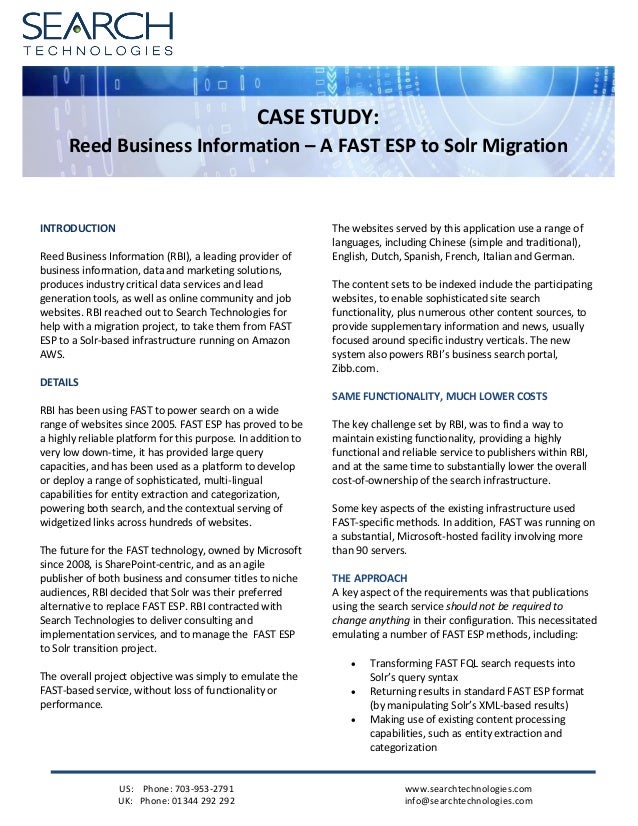 SEARCH
TECHNOLOGIES

CASE STUDY:
Reed Business Information – A FAST ESP to Solr Migration

INTRODUCTION

Reed Business Information (RBI), a leading provider of business information, data and marketing solutions, produces industry critical data services and lead generation tools, as well as online community and job websites. RBI reached out to Search Technologies for help with a migration project, to take them from FAST ESP to a Solr-based infrastructure running on Amazon AWS.

DETAILS

RBI has been using FAST to power search on a wide range of websites since 2005. FAST ESP has proved to be a highly reliable platform for this purpose. In addition to very low down-time, it has provided large query capacities, and has been used as a platform to develop or deploy a range of sophisticated, multi-lingual capabilities for entity extraction and categorization, powering both search, and the contextual serving of widgetized links across hundreds of websites.

The future for the FAST technology, owned by Microsoft since 2008, is SharePoint-centric, and as an agile publisher of both business and consumer titles to niche audiences, RBI decided that Solr was their preferred alternative to replace FAST ESP. RBI contracted with Search Technologies to deliver consulting and implementation services, and to manage the FAST ESP to Solr transition project.

The overall project objective was simply to emulate the FAST-based service, without loss of functionality or performance.

The websites served by this application use a range of languages, including Chinese (simple and traditional), English, Dutch, Spanish, French, Italian and German.

The content sets to be indexed include the participating websites, to enable sophisticated site search functionality, plus numerous other content sources, to provide supplementary information and news, usually focused around specific industry verticals. The new system also powers RBI's business search portal, Zibb.com.

SAME FUNCTIONALITY, MUCH LOWER COSTS

The key challenge set by RBI, was to find a way to maintain existing functionality, providing a highly functional and reliable service to publishers within RBI, and at the same time to substantially lower the overall cost-of-ownership of the search infrastructure.

Some key aspects of the existing infrastructure used FAST-specific methods. In addition, FAST was running on a substantial, Microsoft-hosted facility involving more than 90 servers.

THE APPROACH
A key aspect of the requirements was that publications using the search service should not be required to change anything in their configuration. This necessitated emulating a number of FAST ESP methods, including:

• Transforming FAST FQL search requests into Solr's query syntax
• Returning results in standard FAST ESP format (by manipulating Solr's XML-based results)
• Making use of existing content processing capabilities, such as entity extraction and categorization

US: Phone: 703-953-2791
UK: Phone: 01344 292 292

www.searchtechnologies.com
info@searchtechnologies.com